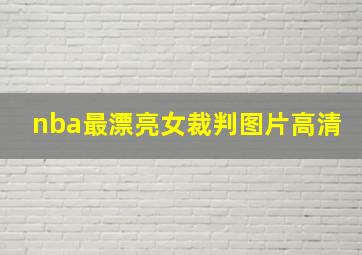 nba最漂亮女裁判图片高清